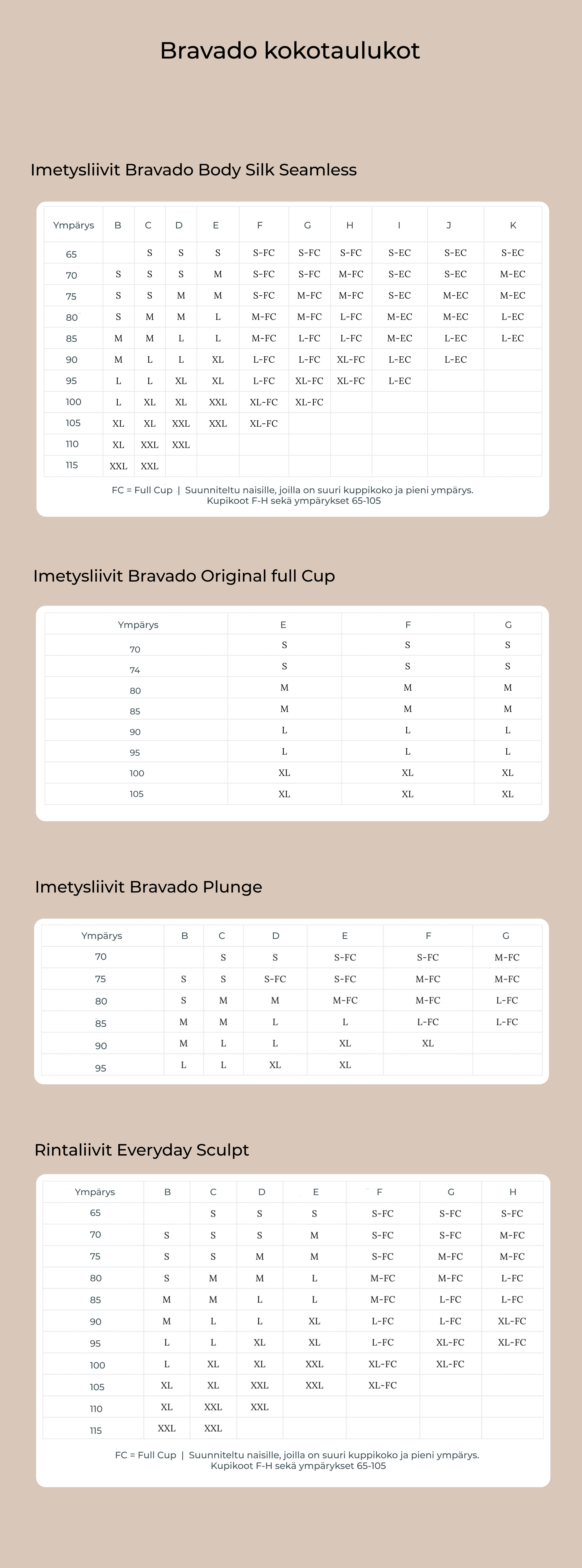 Bravado kokotaulukot

Imetysliivit Bravado Body Silk Seamless

| Ympärys | B | C | D | E | F | G | H | I | J | K |
|---|---|---|---|---|---|---|---|---|---|---|
| 65 | | S | S | S | S-FC | S-FC | S-FC | S-EC | S-EC | S-EC |
| 70 | S | S | S | M | S-FC | S-FC | M-FC | S-EC | S-EC | M-EC |
| 75 | S | S | M | M | S-FC | M-FC | M-FC | S-EC | M-EC | M-EC |
| 80 | S | M | M | L | M-FC | M-FC | L-FC | M-EC | M-EC | L-EC |
| 85 | M | M | L | L | M-FC | L-FC | L-FC | M-EC | L-EC | L-EC |
| 90 | M | L | L | XL | L-FC | L-FC | XL-FC | L-EC | L-EC | |
| 95 | L | L | XL | XL | L-FC | XL-FC | XL-FC | L-EC | | |
| 100 | L | XL | XL | XXL | XL-FC | XL-FC | | | | |
| 105 | XL | XL | XXL | XXL | XL-FC | | | | | |
| 110 | XL | XXL | XXL | | | | | | | |
| 115 | XXL | XXL | | | | | | | | |

FC = Full Cup | Suunniteltu naisille, joilla on suuri kuppikoko ja pieni ympärys. Kupikoot F-H sekä ympärykset 65-105

Imetysliivit Bravado Original full Cup

| Ympärys | E | F | G |
|---|---|---|---|
| 70 | S | S | S |
| 74 | S | S | S |
| 80 | M | M | M |
| 85 | M | M | M |
| 90 | L | L | L |
| 95 | L | L | L |
| 100 | XL | XL | XL |
| 105 | XL | XL | XL |

Imetysliivit Bravado Plunge

| Ympärys | B | C | D | E | F | G |
|---|---|---|---|---|---|---|
| 70 | | S | S | S-FC | S-FC | M-FC |
| 75 | S | S | S-FC | S-FC | M-FC | M-FC |
| 80 | S | M | M | M-FC | M-FC | L-FC |
| 85 | M | M | L | L | L-FC | L-FC |
| 90 | M | L | L | XL | XL | |
| 95 | L | L | XL | XL | | |

Rintaliivit Everyday Sculpt

| Ympärys | B | C | D | E | F | G | H |
|---|---|---|---|---|---|---|---|
| 65 | | S | S | S | S-FC | S-FC | S-FC |
| 70 | S | S | S | M | S-FC | S-FC | M-FC |
| 75 | S | S | M | M | S-FC | M-FC | M-FC |
| 80 | S | M | M | L | M-FC | M-FC | L-FC |
| 85 | M | M | L | L | M-FC | L-FC | L-FC |
| 90 | M | L | L | XL | L-FC | L-FC | XL-FC |
| 95 | L | L | XL | XL | L-FC | XL-FC | XL-FC |
| 100 | L | XL | XL | XXL | XL-FC | XL-FC | |
| 105 | XL | XL | XXL | XXL | XL-FC | | |
| 110 | XL | XXL | XXL | | | | |
| 115 | XXL | XXL | | | | | |

FC = Full Cup | Suunniteltu naisille, joilla on suuri kuppikoko ja pieni ympärys. Kupikoot F-H sekä ympärykset 65-105